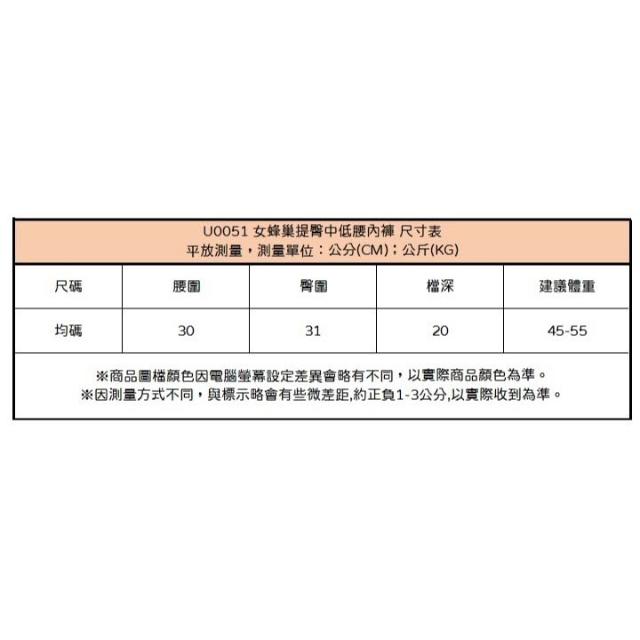 U0051 女蜂巢提臀中低腰內褲 尺寸表
平放測量，測量單位：公分(CM)；公斤(KG)

| 尺碼 | 腰圍 | 臀圍 | 檔深 | 建議體重 |
|---|---|---|---|---|
| 均碼 | 30 | 31 | 20 | 45-55 |

※商品圖檔顏色因電腦螢幕設定差異會略有不同，以實際商品顏色為準。
※因測量方式不同，與標示略會有些微差距,約正負1-3公分,以實際收到為準。